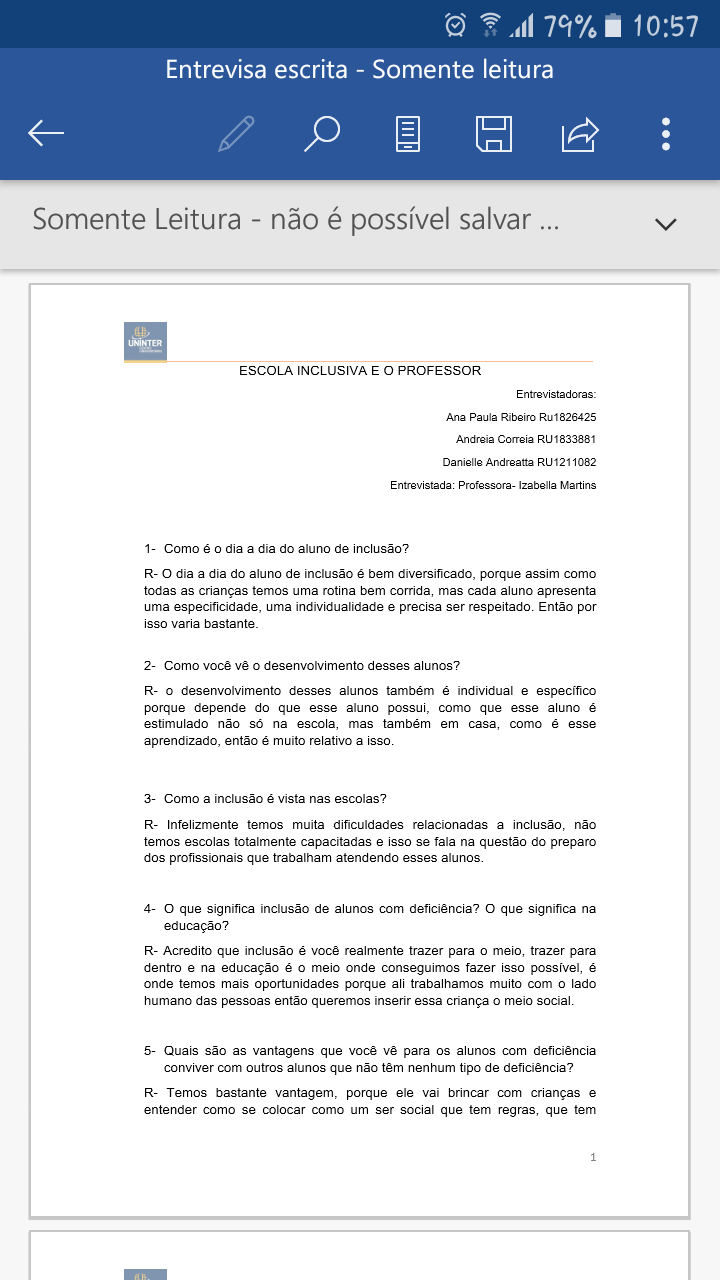 79% 10:57

Entrevisa escrita - Somente leitura

Somente Leitura - não é possível salvar ...

UNINTER

ESCOLA INCLUSIVA E O PROFESSOR

Entrevistadoras:

Ana Paula Ribeiro Ru1826425

Andreia Correia RU1833881

Danielle Andreatta RU1211082

Entrevistada: Professora- Izabella Martins

1- Como é o dia a dia do aluno de inclusão?

R- O dia a dia do aluno de inclusão é bem diversificado, porque assim como todas as crianças temos uma rotina bem corrida, mas cada aluno apresenta uma especificidade, uma individualidade e precisa ser respeitado. Então por isso varia bastante.

2- Como você vê o desenvolvimento desses alunos?

R- o desenvolvimento desses alunos também é individual e específico porque depende do que esse aluno possui, como que esse aluno é estimulado não só na escola, mas também em casa, como é esse aprendizado, então é muito relativo a isso.

3- Como a inclusão é vista nas escolas?

R- Infelizmente temos muita dificuldades relacionadas a inclusão, não temos escolas totalmente capacitadas e isso se fala na questão do preparo dos profissionais que trabalham atendendo esses alunos.

4- O que significa inclusão de alunos com deficiência? O que significa na educação?

R- Acredito que inclusão é você realmente trazer para o meio, trazer para dentro e na educação é o meio onde conseguimos fazer isso possível, é onde temos mais oportunidades porque ali trabalhamos muito com o lado humano das pessoas então queremos inserir essa criança o meio social.

5- Quais são as vantagens que você vê para os alunos com deficiência conviver com outros alunos que não têm nenhum tipo de deficiência?

R- Temos bastante vantagem, porque ele vai brincar com crianças e entender como se colocar como um ser social que tem regras, que tem

1